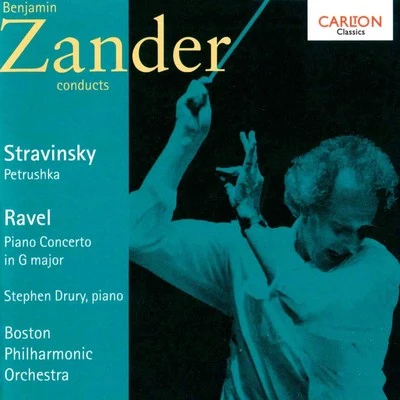 Benjamin
Zander
conducts

CARLTON
Classics

Stravinsky
Petrushka

Ravel
Piano Concerto in G major

Stephen Drury, piano

Boston Philharmonic Orchestra